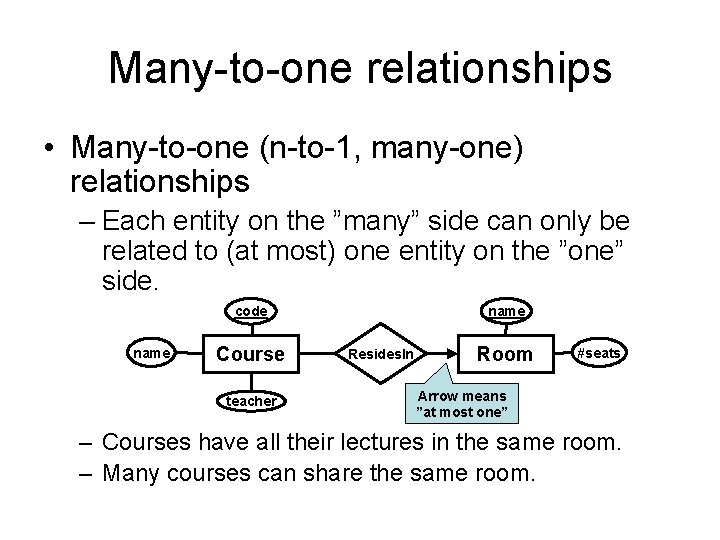 Many-to-one relationships

• Many-to-one (n-to-1, many-one) relationships

– Each entity on the ”many” side can only be related to (at most) one entity on the ”one” side.

code
name
Course
teacher
ResidesIn
name
Room
#seats
Arrow means ”at most one”

– Courses have all their lectures in the same room.
– Many courses can share the same room.